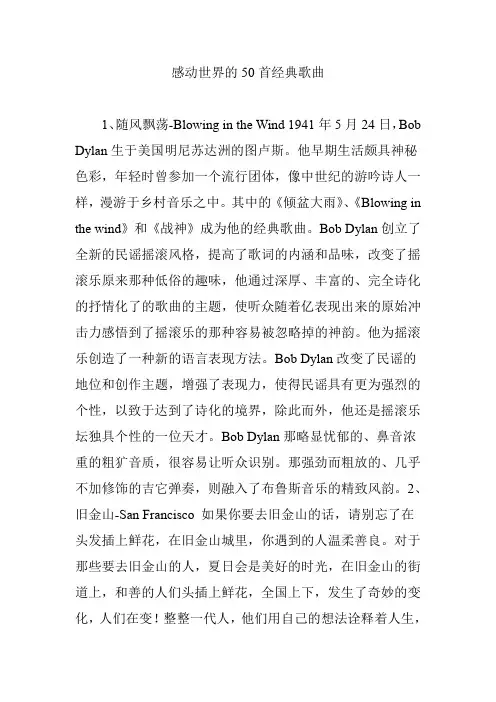 感动世界的 50 首经典歌曲

1、随风飘荡-Blowing in the Wind 1941 年 5 月 24 日，Bob Dylan 生于美国明尼苏达洲的图卢斯。他早期生活颇具神秘色彩，年轻时曾参加一个流行团体，像中世纪的游吟诗人一样，漫游于乡村音乐之中。其中的《倾盆大雨》、《Blowing in the wind》和《战神》成为他的经典歌曲。Bob Dylan 创立了全新的民谣摇滚风格，提高了歌词的内涵和品味，改变了摇滚乐原来那种低俗的趣味，他通过深厚、丰富的、完全诗化的抒情化了的歌曲的主题，使听众随着亿表现出来的原始冲击力感悟到了摇滚乐的那种容易被忽略掉的神韵。他为摇滚乐创造了一种新的语言表现方法。Bob Dylan 改变了民谣的地位和创作主题，增强了表现力，使得民谣具有更为强烈的个性，以致于达到了诗化的境界，除此而外，他还是摇滚乐坛独具个性的一位天才。Bob Dylan 那略显忧郁的、鼻音浓重的粗犷音质，很容易让听众识别。那强劲而粗放的、几乎不加修饰的吉它弹奏，则融入了布鲁斯音乐的精致风韵。2、旧金山-San Francisco 如果你要去旧金山的话，请别忘了在头发插上鲜花，在旧金山城里，你遇到的人温柔善良。对于那些要去旧金山的人，夏日会是美好的时光，在旧金山的街道上，和善的人们头插上鲜花，全国上下，发生了奇妙的变化，人们在变！整整一代人，他们用自己的想法诠释着人生，